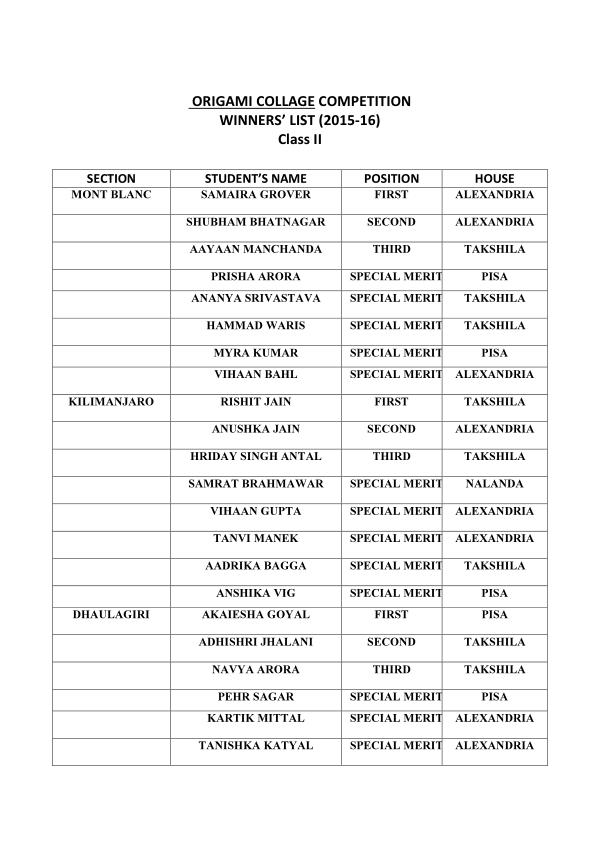 ORIGAMI COLLAGE COMPETITION
WINNERS' LIST (2015-16)
Class II

| SECTION | STUDENT'S NAME | POSITION | HOUSE |
|---|---|---|---|
| MONT BLANC | SAMAIRA GROVER | FIRST | ALEXANDRIA |
| | SHUBHAM BHATNAGAR | SECOND | ALEXANDRIA |
| | AAYAAN MANCHANDA | THIRD | TAKSHILA |
| | PRISHA ARORA | SPECIAL MERIT | PISA |
| | ANANYA SRIVASTAVA | SPECIAL MERIT | TAKSHILA |
| | HAMMAD WARIS | SPECIAL MERIT | TAKSHILA |
| | MYRA KUMAR | SPECIAL MERIT | PISA |
| | VIHAAN BAHL | SPECIAL MERIT | ALEXANDRIA |
| KILIMANJARO | RISHIT JAIN | FIRST | TAKSHILA |
| | ANUSHKA JAIN | SECOND | ALEXANDRIA |
| | HRIDAY SINGH ANTAL | THIRD | TAKSHILA |
| | SAMRAT BRAHMAWAR | SPECIAL MERIT | NALANDA |
| | VIHAAN GUPTA | SPECIAL MERIT | ALEXANDRIA |
| | TANVI MANEK | SPECIAL MERIT | ALEXANDRIA |
| | AADRIKA BAGGA | SPECIAL MERIT | TAKSHILA |
| | ANSHIKA VIG | SPECIAL MERIT | PISA |
| DHAULAGIRI | AKAIESHA GOYAL | FIRST | PISA |
| | ADHISHRI JHALANI | SECOND | TAKSHILA |
| | NAVYA ARORA | THIRD | TAKSHILA |
| | PEHR SAGAR | SPECIAL MERIT | PISA |
| | KARTIK MITTAL | SPECIAL MERIT | ALEXANDRIA |
| | TANISHKA KATYAL | SPECIAL MERIT | ALEXANDRIA |